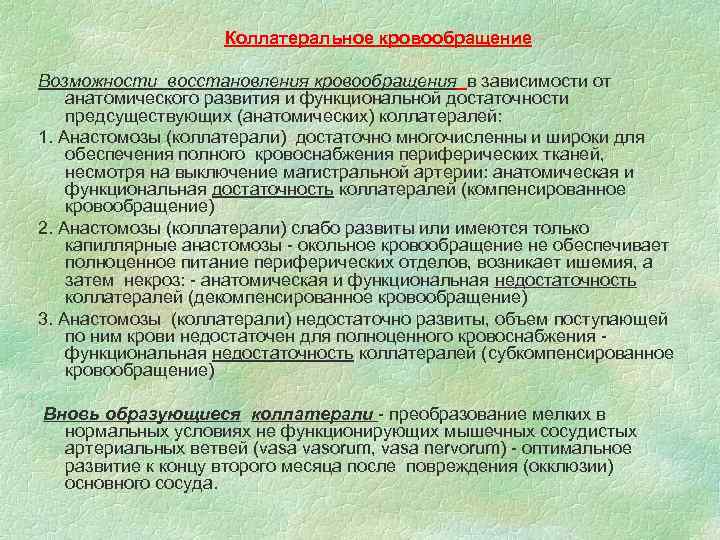 Коллатеральное кровообращение

Возможности восстановления кровообращения в зависимости от анатомического развития и функциональной достаточности предсуществующих (анатомических) коллатералей:

1. Анастомозы (коллатерали) достаточно многочисленны и широки для обеспечения полного кровоснабжения периферических тканей, несмотря на выключение магистральной артерии: анатомическая и функциональная достаточность коллатералей (компенсированное кровообращение)

2. Анастомозы (коллатерали) слабо развиты или имеются только капиллярные анастомозы - окольное кровообращение не обеспечивает полноценное питание периферических отделов, возникает ишемия, а затем некроз: - анатомическая и функциональная недостаточность коллатералей (декомпенсированное кровообращение)

3. Анастомозы (коллатерали) недостаточно развиты, объем поступающей по ним крови недостаточен для полноценного кровоснабжения - функциональная недостаточность коллатералей (субкомпенсированное кровообращение)

Вновь образующиеся коллатерали - преобразование мелких в нормальных условиях не функционирующих мышечных сосудистых артериальных ветвей (vasa vasorum, vasa nervorum) - оптимальное развитие к концу второго месяца после повреждения (окклюзии) основного сосуда.